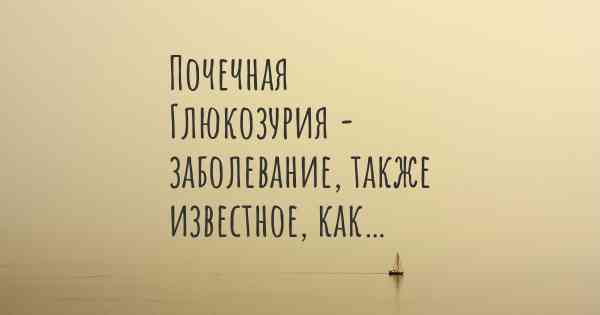 Почечная Глюкозурия - заболевание, также известное, как...